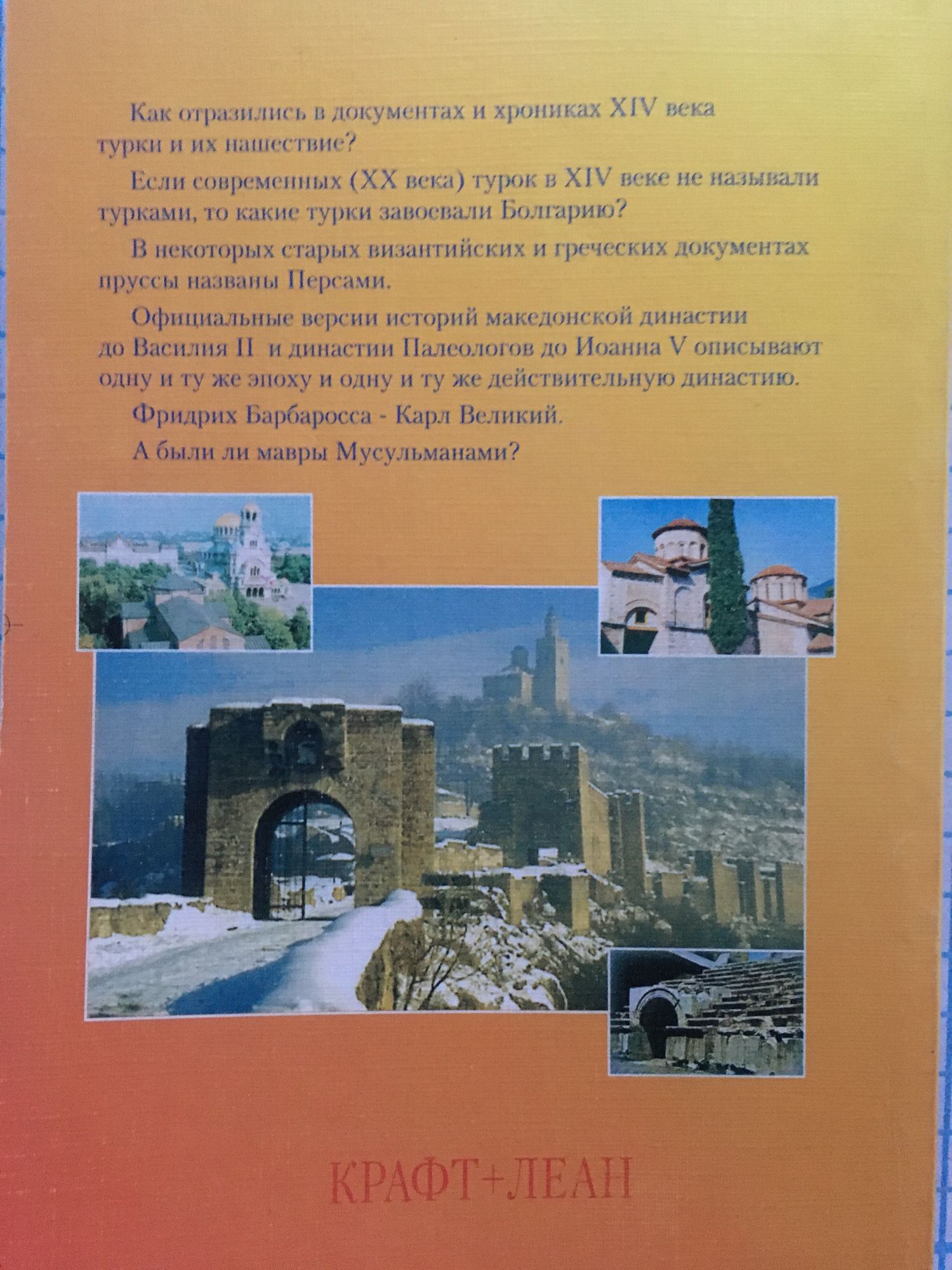 Как отразились в документах и хрониках XIV века турки и их нашествие?

Если современных (XX века) турок в XIV веке не называли турками, то какие турки завоевали Болгарию?

В некоторых старых византийских и греческих документах пруссы названы Персами.

Официальные версии историй македонской династии до Василия II и династии Палеологов до Иоанна V описывают одну и ту же эпоху и одну и ту же действительную династию.

Фридрих Барбаросса - Карл Великий.

А были ли мавры Мусульманами?

КРАФТ+ЛЕАН